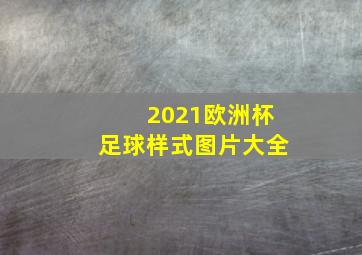 2021欧洲杯
足球样式图片大全